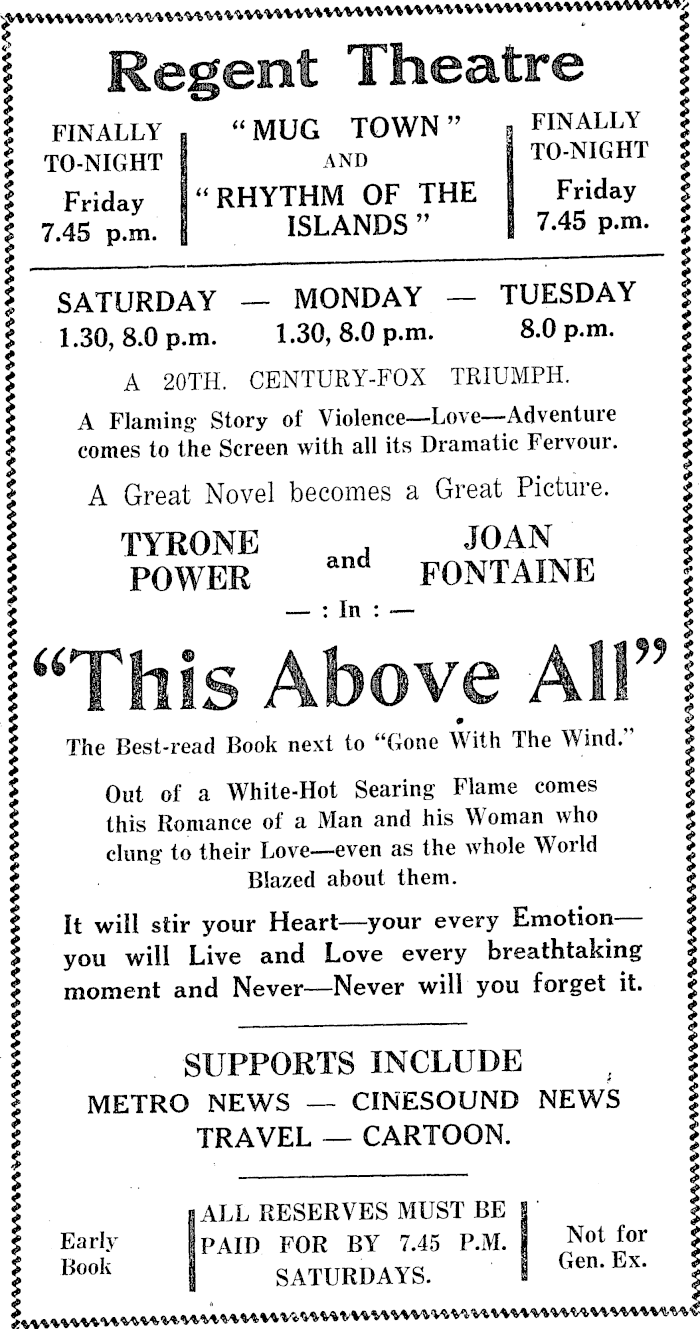 Regent Theatre

FINALLY TO-NIGHT Friday 7.45 p.m.

"MUG TOWN" AND "RHYTHM OF THE ISLANDS"

FINALLY TO-NIGHT Friday 7.45 p.m.

SATURDAY — MONDAY — TUESDAY
1.30, 8.0 p.m. 1.30, 8.0 p.m. 8.0 p.m.

A 20TH. CENTURY-FOX TRIUMPH.

A Flaming Story of Violence—Love—Adventure comes to the Screen with all its Dramatic Fervour.

A Great Novel becomes a Great Picture.

TYRONE POWER and JOAN FONTAINE

— : In : —

"This Above All"

The Best-read Book next to "Gone With The Wind."

Out of a White-Hot Searing Flame comes this Romance of a Man and his Woman who clung to their Love—even as the whole World Blazed about them.

It will stir your Heart—your every Emotion—you will Live and Love every breathtaking moment and Never—Never will you forget it.

SUPPORTS INCLUDE
METRO NEWS — CINESOUND NEWS
TRAVEL — CARTOON.

Early Book

ALL RESERVES MUST BE PAID FOR BY 7.45 P.M. SATURDAYS.

Not for Gen. Ex.